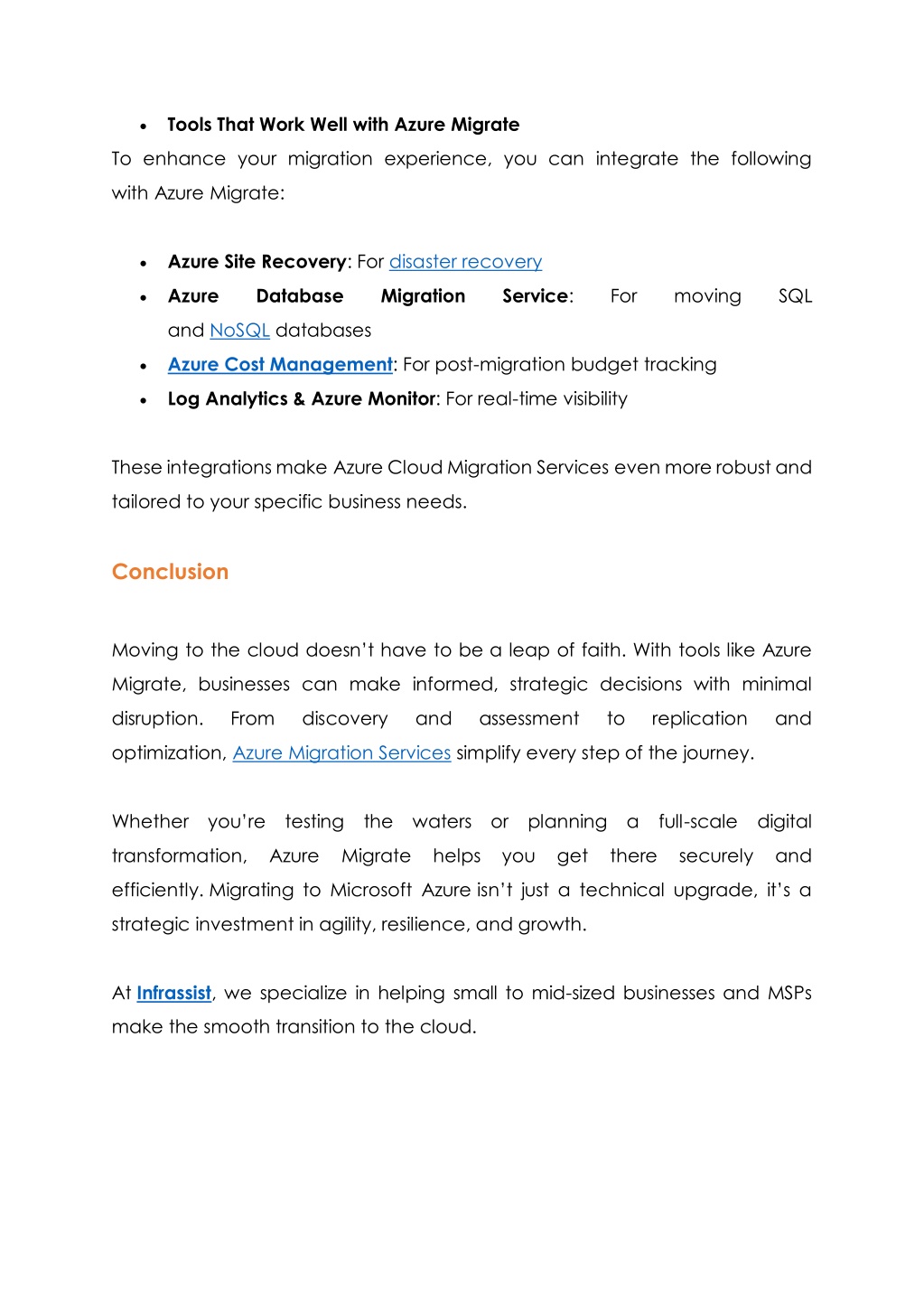 • Tools That Work Well with Azure Migrate

To enhance your migration experience, you can integrate the following with Azure Migrate:

• Azure Site Recovery: For disaster recovery
• Azure Database Migration Service: For moving SQL and NoSQL databases
• Azure Cost Management: For post-migration budget tracking
• Log Analytics & Azure Monitor: For real-time visibility

These integrations make Azure Cloud Migration Services even more robust and tailored to your specific business needs.

Conclusion

Moving to the cloud doesn't have to be a leap of faith. With tools like Azure Migrate, businesses can make informed, strategic decisions with minimal disruption. From discovery and assessment to replication and optimization, Azure Migration Services simplify every step of the journey.

Whether you're testing the waters or planning a full-scale digital transformation, Azure Migrate helps you get there securely and efficiently. Migrating to Microsoft Azure isn't just a technical upgrade, it's a strategic investment in agility, resilience, and growth.

At Infrassist, we specialize in helping small to mid-sized businesses and MSPs make the smooth transition to the cloud.